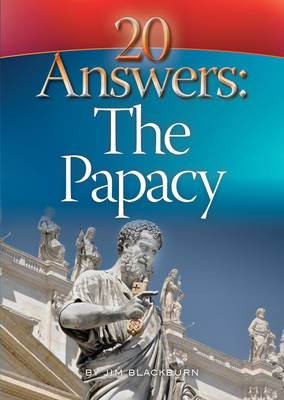 20
Answers:
The
Papacy

BY JIM BLACKBURN